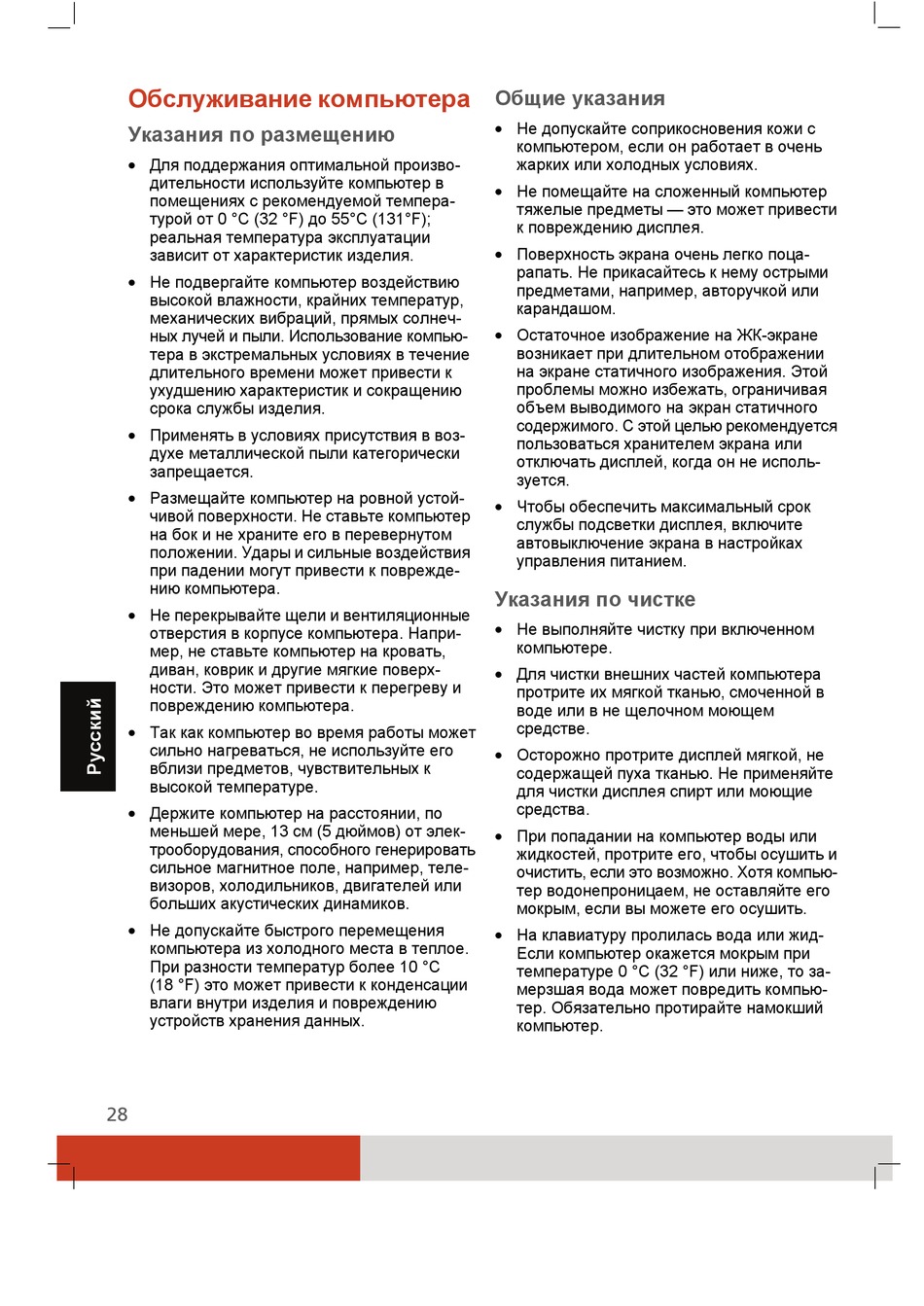 Обслуживание компьютера

Указания по размещению

• Для поддержания оптимальной производительности используйте компьютер в помещениях с рекомендуемой температурой от 0 °C (32 °F) до 55°C (131°F); реальная температура эксплуатации зависит от характеристик изделия.

• Не подвергайте компьютер воздействию высокой влажности, крайних температур, механических вибраций, прямых солнечных лучей и пыли. Использование компьютера в экстремальных условиях в течение длительного времени может привести к ухудшению характеристик и сокращению срока службы изделия.

• Применять в условиях присутствия в воздухе металлической пыли категорически запрещается.

• Размещайте компьютер на ровной устойчивой поверхности. Не ставьте компьютер на бок и не храните его в перевернутом положении. Удары и сильные воздействия при падении могут привести к повреждению компьютера.

• Не перекрывайте щели и вентиляционные отверстия в корпусе компьютера. Например, не ставьте компьютер на кровать, диван, коврик и другие мягкие поверхности. Это может привести к перегреву и повреждению компьютера.

• Так как компьютер во время работы может сильно нагреваться, не используйте его вблизи предметов, чувствительных к высокой температуре.

• Держите компьютер на расстоянии, по меньшей мере, 13 см (5 дюймов) от электрооборудования, способного генерировать сильное магнитное поле, например, телевизоров, холодильников, двигателей или больших акустических динамиков.

• Не допускайте быстрого перемещения компьютера из холодного места в теплое. При разности температур более 10 °C (18 °F) это может привести к конденсации влаги внутри изделия и повреждению устройств хранения данных.

Общие указания

• Не допускайте соприкосновения кожи с компьютером, если он работает в очень жарких или холодных условиях.

• Не помещайте на сложенный компьютер тяжелые предметы — это может привести к повреждению дисплея.

• Поверхность экрана очень легко поцарапать. Не прикасайтесь к нему острыми предметами, например, авторучкой или карандашом.

• Остаточное изображение на ЖК-экране возникает при длительном отображении на экране статичного изображения. Этой проблемы можно избежать, ограничивая объем выводимого на экран статичного содержимого. С этой целью рекомендуется пользоваться хранителем экрана или отключать дисплей, когда он не используется.

• Чтобы обеспечить максимальный срок службы подсветки дисплея, включите автовыключение экрана в настройках управления питанием.

Указания по чистке

• Не выполняйте чистку при включенном компьютере.

• Для чистки внешних частей компьютера протрите их мягкой тканью, смоченной в воде или в не щелочном моющем средстве.

• Осторожно протрите дисплей мягкой, не содержащей пуха тканью. Не применяйте для чистки дисплея спирт или моющие средства.

• При попадании на компьютер воды или жидкостей, протрите его, чтобы осушить и очистить, если это возможно. Хотя компьютер водонепроницаем, не оставляйте его мокрым, если вы можете его осушить.

• На клавиатуру пролилась вода или жид- Если компьютер окажется мокрым при температуре 0 °C (32 °F) или ниже, то замерзшая вода может повредить компьютер. Обязательно протирайте намокший компьютер.

Русский

28